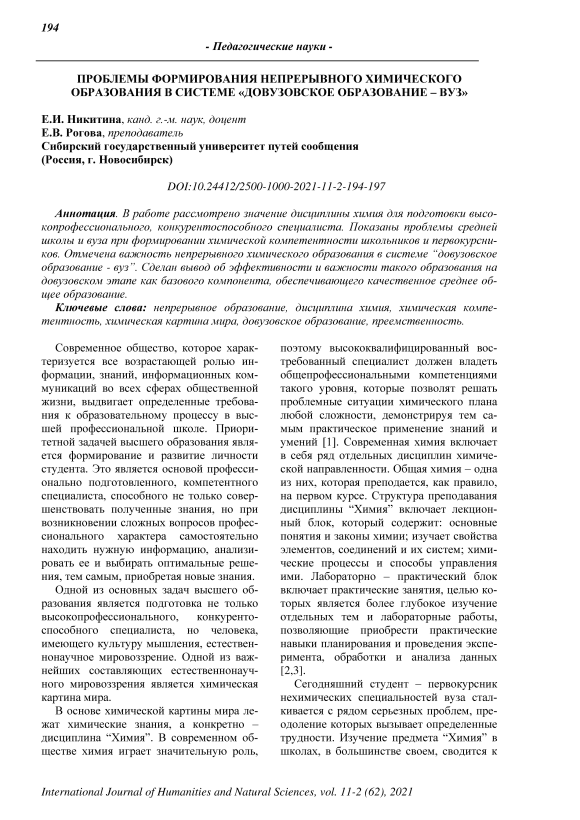 194

- Педагогические науки -

ПРОБЛЕМЫ ФОРМИРОВАНИЯ НЕПРЕРЫВНОГО ХИМИЧЕСКОГО ОБРАЗОВАНИЯ В СИСТЕМЕ «ДОВУЗОВСКОЕ ОБРАЗОВАНИЕ – ВУЗ»

Е.И. Никитина, канд. г.-м. наук, доцент
Е.В. Рогова, преподаватель
Сибирский государственный университет путей сообщения
(Россия, г. Новосибирск)

DOI:10.24412/2500-1000-2021-11-2-194-197

Аннотация. В работе рассмотрено значение дисциплины химия для подготовки высокопрофессионального, конкурентоспособного специалиста. Показаны проблемы средней школы и вуза при формировании химической компетентности школьников и первокурсников. Отмечена важность непрерывного химического образования в системе "довузовское образование - вуз". Сделан вывод об эффективности и важности такого образования на довузовском этапе как базового компонента, обеспечивающего качественное среднее общее образование.

Ключевые слова: непрерывное образование, дисциплина химия, химическая компетентность, химическая картина мира, довузовское образование, преемственность.

Современное общество, которое характеризуется все возрастающей ролью информации, знаний, информационных коммуникаций во всех сферах общественной жизни, выдвигает определенные требования к образовательному процессу в высшей профессиональной школе. Приоритетной задачей высшего образования является формирование и развитие личности студента. Это является основой профессионально подготовленного, компетентного специалиста, способного не только совершенствовать полученные знания, но при возникновении сложных вопросов профессионального характера самостоятельно находить нужную информацию, анализировать ее и выбирать оптимальные решения, тем самым, приобретая новые знания.

Одной из основных задач высшего образования является подготовка не только высокопрофессионального, конкурентоспособного специалиста, но человека, имеющего культуру мышления, естественнонаучное мировоззрение. Одной из важнейших составляющих естественнонаучного мировоззрения является химическая картина мира.

В основе химической картины мира лежат химические знания, а конкретно – дисциплина "Химия". В современном обществе химия играет значительную роль, поэтому высококвалифицированный востребованный специалист должен владеть общепрофессиональными компетенциями такого уровня, которые позволят решать проблемные ситуации химического плана любой сложности, демонстрируя тем самым практическое применение знаний и умений [1]. Современная химия включает в себя ряд отдельных дисциплин химической направленности. Общая химия – одна из них, которая преподается, как правило, на первом курсе. Структура преподавания дисциплины "Химия" включает лекционный блок, который содержит: основные понятия и законы химии; изучает свойства элементов, соединений и их систем; химические процессы и способы управления ими. Лабораторно – практический блок включает практические занятия, целью которых является более глубокое изучение отдельных тем и лабораторные работы, позволяющие приобрести практические навыки планирования и проведения эксперимента, обработки и анализа данных [2,3].

Сегодняшний студент – первокурсник нехимических специальностей вуза сталкивается с рядом серьезных проблем, преодоление которых вызывает определенные трудности. Изучение предмета "Химия" в школах, в большинстве своем, сводится к

International Journal of Humanities and Natural Sciences, vol. 11-2 (62), 2021